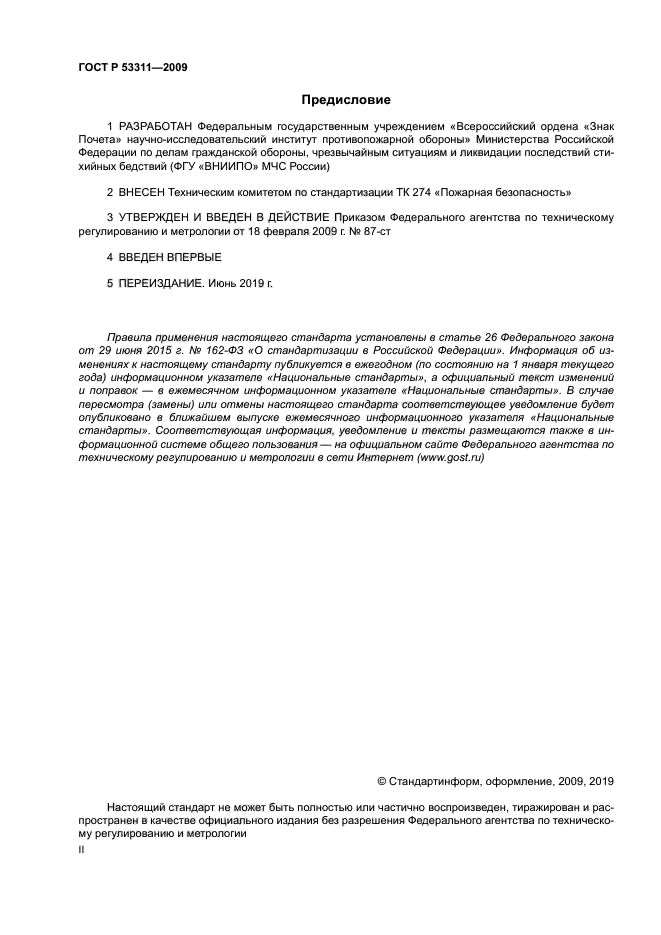 ГОСТ Р 53311—2009

Предисловие

1 РАЗРАБОТАН Федеральным государственным учреждением «Всероссийский ордена «Знак Почета» научно-исследовательский институт противопожарной обороны» Министерства Российской Федерации по делам гражданской обороны, чрезвычайным ситуациям и ликвидации последствий стихийных бедствий (ФГУ «ВНИИПО» МЧС России)

2 ВНЕСЕН Техническим комитетом по стандартизации ТК 274 «Пожарная безопасность»

3 УТВЕРЖДЕН И ВВЕДЕН В ДЕЙСТВИЕ Приказом Федерального агентства по техническому регулированию и метрологии от 18 февраля 2009 г. № 87-ст

4 ВВЕДЕН ВПЕРВЫЕ

5 ПЕРЕИЗДАНИЕ. Июнь 2019 г.

Правила применения настоящего стандарта установлены в статье 26 Федерального закона от 29 июня 2015 г. № 162-ФЗ «О стандартизации в Российской Федерации». Информация об изменениях к настоящему стандарту публикуется в ежегодном (по состоянию на 1 января текущего года) информационном указателе «Национальные стандарты», а официальный текст изменений и поправок — в ежемесячном информационном указателе «Национальные стандарты». В случае пересмотра (замены) или отмены настоящего стандарта соответствующее уведомление будет опубликовано в ближайшем выпуске ежемесячного информационного указателя «Национальные стандарты». Соответствующая информация, уведомление и тексты размещаются также в информационной системе общего пользования — на официальном сайте Федерального агентства по техническому регулированию и метрологии в сети Интернет (www.gost.ru)

© Стандартинформ, оформление, 2009, 2019

Настоящий стандарт не может быть полностью или частично воспроизведен, тиражирован и распространен в качестве официального издания без разрешения Федерального агентства по техническому регулированию и метрологии

II